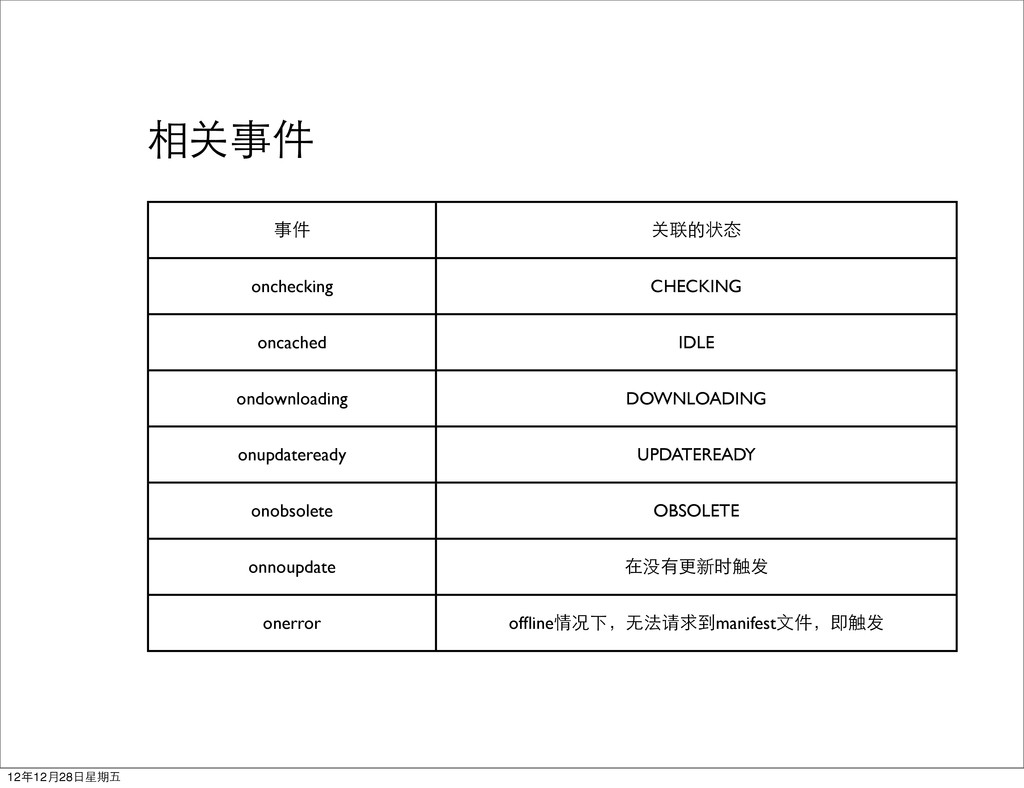 相关事件

| 事件 | 关联的状态 |
|---|---|
| onchecking | CHECKING |
| oncached | IDLE |
| ondownloading | DOWNLOADING |
| onupdateready | UPDATEREADY |
| onobsolete | OBSOLETE |
| onnoupdate | 在没有更新时触发 |
| onerror | offline情况下，无法请求到manifest文件，即触发 |

12年12月28日星期五